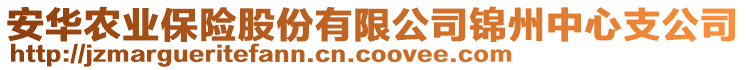 安华农业保险股份有限公司锦州中心支公司
http://jzmargueritefann.cn.coovee.com